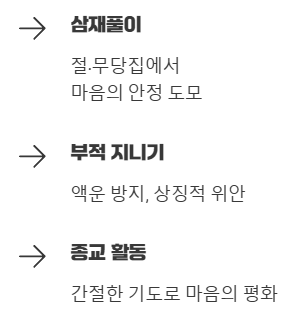 → 삼재풀이

절·무당집에서
마음의 안정 도모

→ 부적 지니기

액운 방지, 상징적 위안

→ 종교 활동

간절한 기도로 마음의 평화